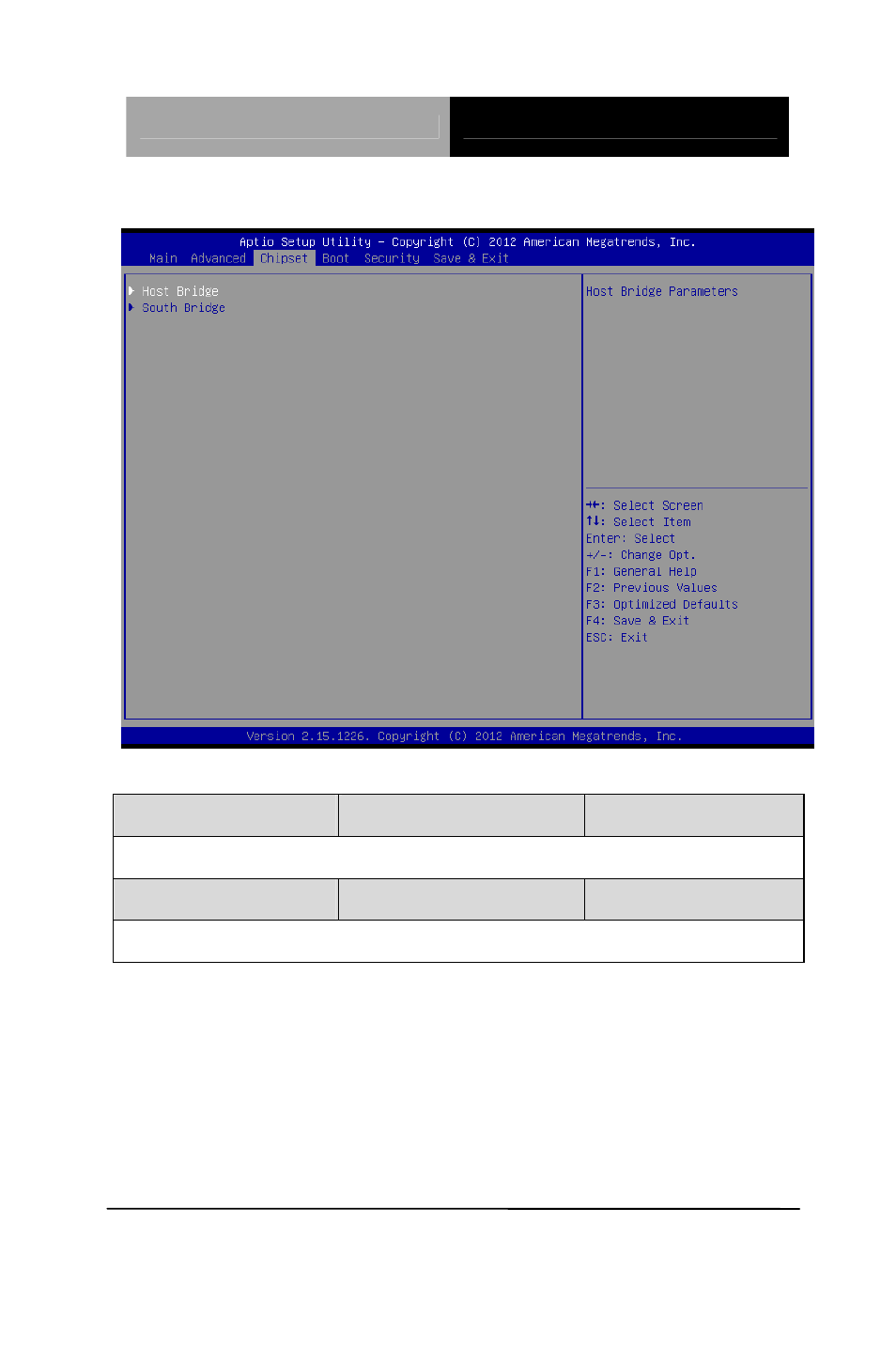 Aptio Setup Utility – Copyright (C) 2012 American Megatrends, Inc.

Main Advanced Chipset Boot Security Save & Exit

▶ Host Bridge
▶ South Bridge

Host Bridge Parameters

→←: Select Screen
↑↓: Select Item
Enter: Select
+/-: Change Opt.
F1: General Help
F2: Previous Values
F3: Optimized Defaults
F4: Save & Exit
ESC: Exit

Version 2.15.1226. Copyright (C) 2012 American Megatrends, Inc.